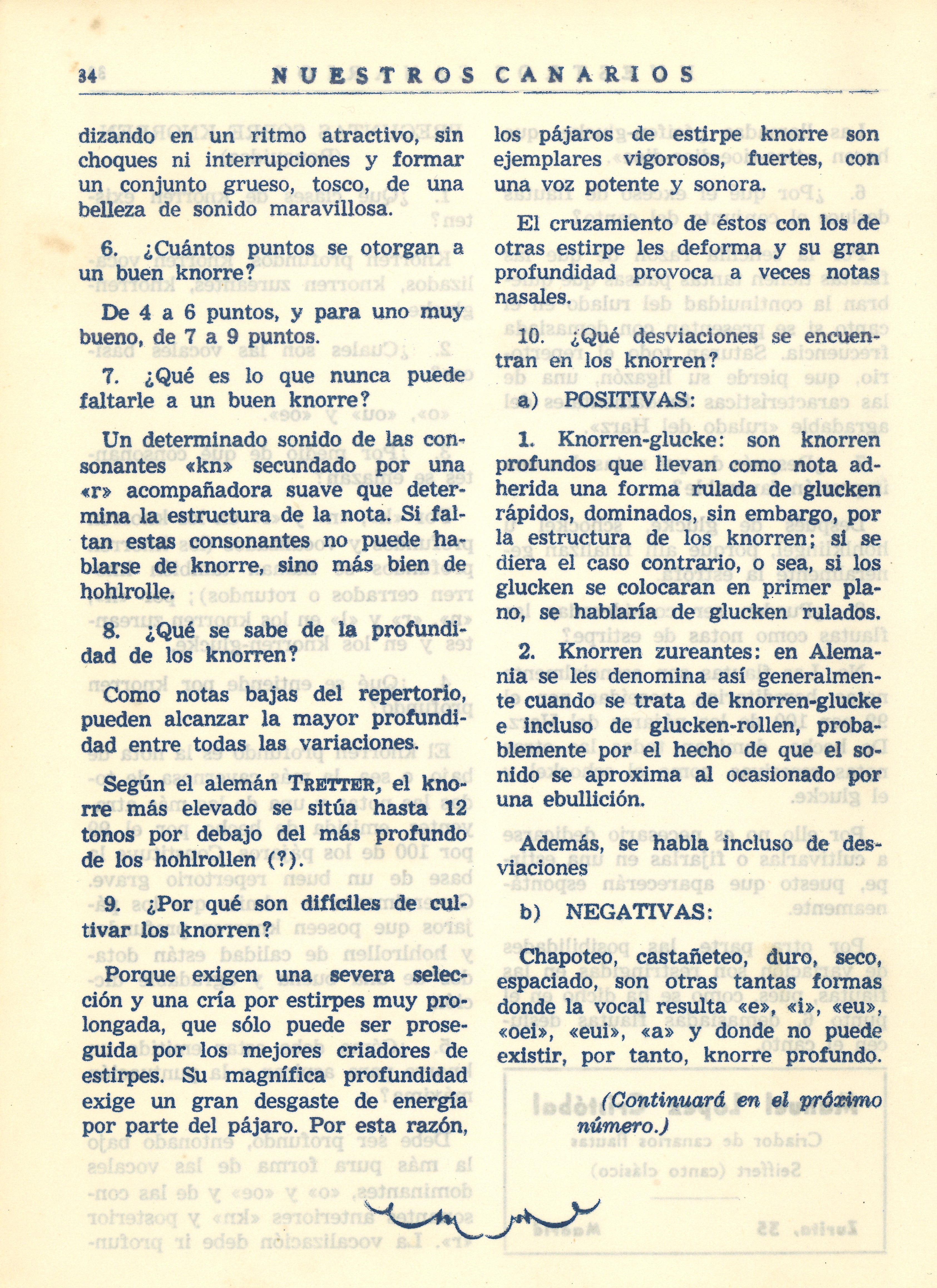 34 NUESTROS CANARIOS

dizando en un ritmo atractivo, sin choques ni interrupciones y formar un conjunto grueso, tosco, de una belleza de sonido maravillosa.

6. ¿Cuántos puntos se otorgan a un buen knorre?

De 4 a 6 puntos, y para uno muy bueno, de 7 a 9 puntos.

7. ¿Qué es lo que nunca puede faltarle a un buen knorre?

Un determinado sonido de las consonantes «kn» secundado por una «r» acompañadora suave que determina la estructura de la nota. Si faltan estas consonantes no puede hablarse de knorre, sino más bien de hohlrolle.

8. ¿Qué se sabe de la profundidad de los knorren?

Como notas bajas del repertorio, pueden alcanzar la mayor profundidad entre todas las variaciones.

Según el alemán TRETTER, el knorre más elevado se sitúa hasta 12 tonos por debajo del más profundo de los hohlrollen (?).

9. ¿Por qué son difíciles de cultivar los knorren?

Porque exigen una severa selección y una cría por estirpes muy prolongada, que sólo puede ser proseguida por los mejores criadores de estirpes. Su magnífica profundidad exige un gran desgaste de energía por parte del pájaro. Por esta razón, los pájaros de estirpe knorre son ejemplares vigorosos, fuertes, con una voz potente y sonora.

El cruzamiento de éstos con los de otras estirpe les deforma y su gran profundidad provoca a veces notas nasales.

10. ¿Qué desviaciones se encuentran en los knorren?

a) POSITIVAS:

1. Knorren-glucke: son knorren profundos que llevan como nota adherida una forma rulada de glucken rápidos, dominados, sin embargo, por la estructura de los knorren; si se diera el caso contrario, o sea, si los glucken se colocaran en primer plano, se hablaría de glucken rulados.

2. Knorren zureantes: en Alemania se les denomina así generalmente cuando se trata de knorren-glucke e incluso de glucken-rollen, probablemente por el hecho de que el sonido se aproxima al ocasionado por una ebullición.

Además, se habla incluso de desviaciones

b) NEGATIVAS:

Chapoteo, castañeteo, duro, seco, espaciado, son otras tantas formas donde la vocal resulta «e», «i», «eu», «oei», «eui», «a» y donde no puede existir, por tanto, knorre profundo.

(Continuará en el próximo número.)